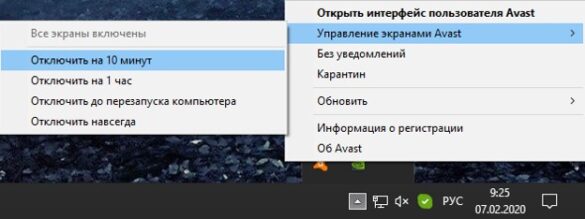 Все экраны включены

Отключить на 10 минут

Отключить на 1 час

Отключить до перезапуска компьютера

Отключить навсегда

Открыть интерфейс пользователя Avast

Управление экранами Avast

Без уведомлений

Карантин

Обновить

Информация о регистрации

Об Avast

РУС

9:25

07.02.2020